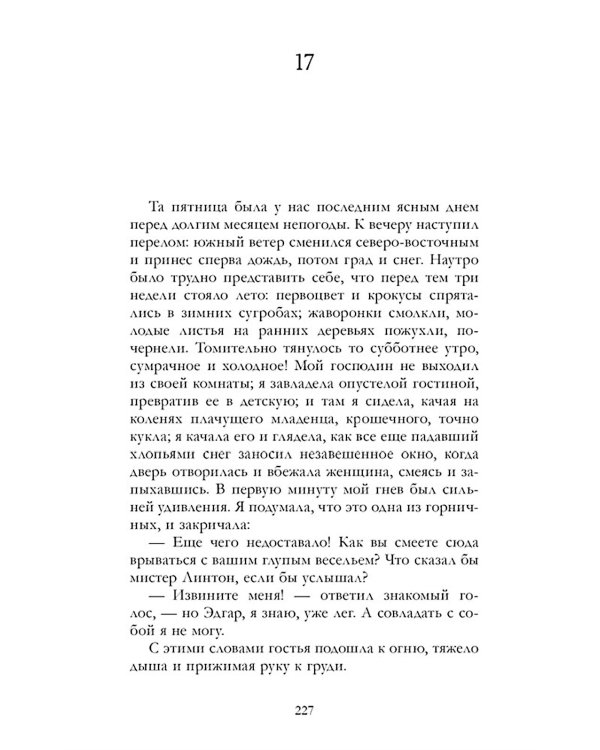 17

Та пятница была у нас последним ясным днем перед долгим месяцем непогоды. К вечеру наступил перелом: южный ветер сменился северо-восточным и принес сперва дождь, потом град и снег. Наутро было трудно представить себе, что перед тем три недели стояло лето: первоцвет и крокусы спрятались в зимних сугробах; жаворонки смолкли, молодые листья на ранних деревьях пожухли, почернели. Томительно тянулось то субботнее утро, сумрачное и холодное! Мой господин не выходил из своей комнаты; я завладела опустелой гостиной, превратив ее в детскую; и там я сидела, качая на коленях плачущего младенца, крошечного, точно кукла; я качала его и глядела, как все еще падавший хлопьями снег заносил незавешенное окно, когда дверь отворилась и вбежала женщина, смеясь и запыхавшись. В первую минуту мой гнев был сильней удивления. Я подумала, что это одна из горничных, и закричала:

— Еще чего недоставало! Как вы смеете сюда врываться с вашим глупым весельем? Что сказал бы мистер Линтон, если бы услышал?

— Извините меня! — ответил знакомый голос, — но Эдгар, я знаю, уже лег. А совладать с собой я не могу.

С этими словами гостья подошла к огню, тяжело дыша и прижимая руку к груди.

227